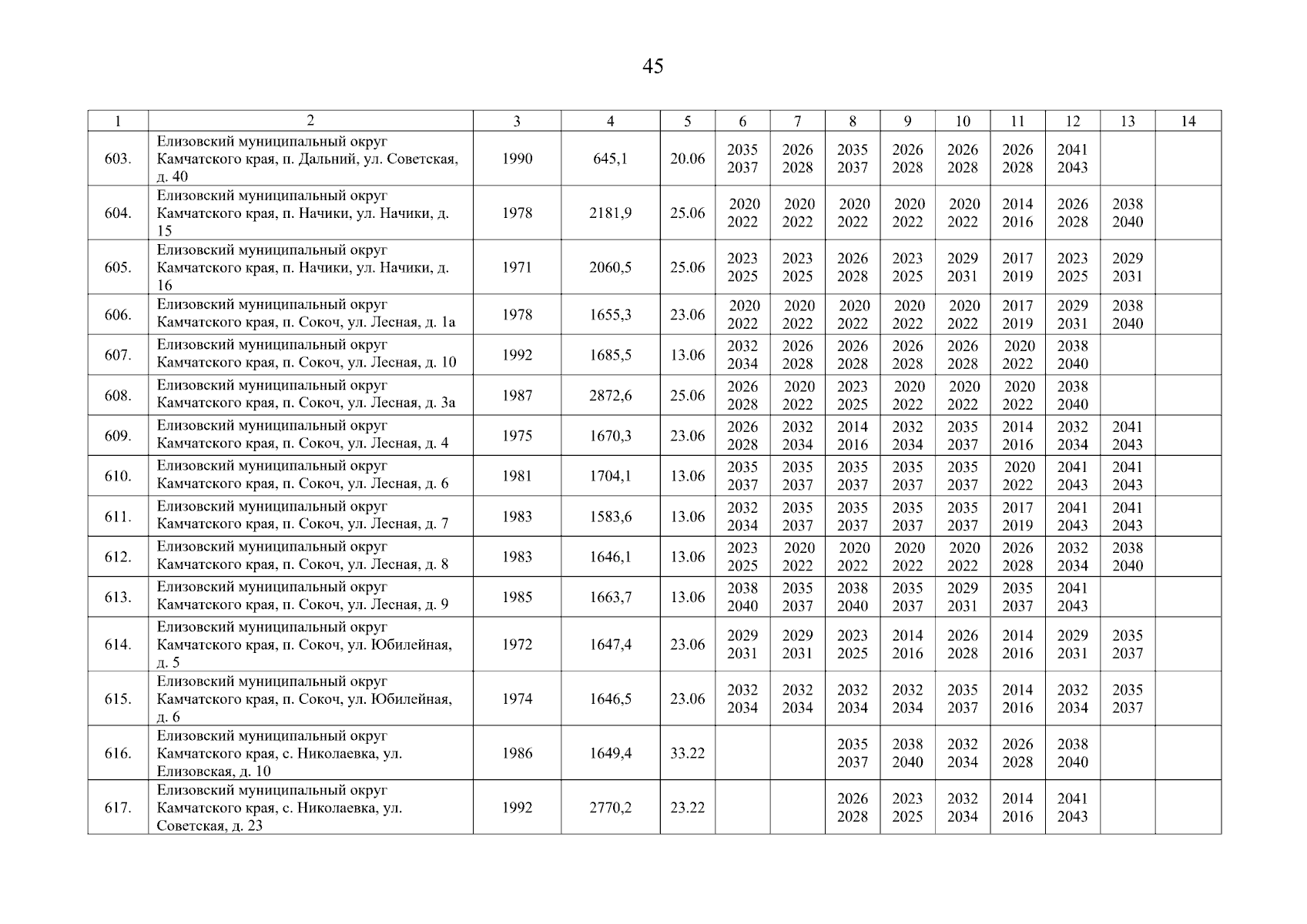 45

| 1 | 2 | 3 | 4 | 5 | 6 | 7 | 8 | 9 | 10 | 11 | 12 | 13 | 14 |
|---|---|---|---|---|---|---|---|---|---|---|---|---|---|
| 603. | Елизовский муниципальный округ Камчатского края, п. Дальний, ул. Советская, д. 40 | 1990 | 645,1 | 20.06 | 2035 2037 | 2026 2028 | 2035 2037 | 2026 2028 | 2026 2028 | 2026 2028 | 2041 2043 | | |
| 604. | Елизовский муниципальный округ Камчатского края, п. Начики, ул. Начики, д. 15 | 1978 | 2181,9 | 25.06 | 2020 2022 | 2020 2022 | 2020 2022 | 2020 2022 | 2020 2022 | 2014 2016 | 2026 2028 | 2038 2040 | |
| 605. | Елизовский муниципальный округ Камчатского края, п. Начики, ул. Начики, д. 16 | 1971 | 2060,5 | 25.06 | 2023 2025 | 2023 2025 | 2026 2028 | 2023 2025 | 2029 2031 | 2017 2019 | 2023 2025 | 2029 2031 | |
| 606. | Елизовский муниципальный округ Камчатского края, п. Сокоч, ул. Лесная, д. 1а | 1978 | 1655,3 | 23.06 | 2020 2022 | 2020 2022 | 2020 2022 | 2020 2022 | 2020 2022 | 2017 2019 | 2029 2031 | 2038 2040 | |
| 607. | Елизовский муниципальный округ Камчатского края, п. Сокоч, ул. Лесная, д. 10 | 1992 | 1685,5 | 13.06 | 2032 2034 | 2026 2028 | 2026 2028 | 2026 2028 | 2026 2028 | 2020 2022 | 2038 2040 | | |
| 608. | Елизовский муниципальный округ Камчатского края, п. Сокоч, ул. Лесная, д. 3а | 1987 | 2872,6 | 25.06 | 2026 2028 | 2020 2022 | 2023 2025 | 2020 2022 | 2020 2022 | 2020 2022 | 2038 2040 | | |
| 609. | Елизовский муниципальный округ Камчатского края, п. Сокоч, ул. Лесная, д. 4 | 1975 | 1670,3 | 23.06 | 2026 2028 | 2032 2034 | 2014 2016 | 2032 2034 | 2035 2037 | 2014 2016 | 2032 2034 | 2041 2043 | |
| 610. | Елизовский муниципальный округ Камчатского края, п. Сокоч, ул. Лесная, д. 6 | 1981 | 1704,1 | 13.06 | 2035 2037 | 2035 2037 | 2035 2037 | 2035 2037 | 2035 2037 | 2020 2022 | 2041 2043 | 2041 2043 | |
| 611. | Елизовский муниципальный округ Камчатского края, п. Сокоч, ул. Лесная, д. 7 | 1983 | 1583,6 | 13.06 | 2032 2034 | 2035 2037 | 2035 2037 | 2035 2037 | 2035 2037 | 2017 2019 | 2041 2043 | 2041 2043 | |
| 612. | Елизовский муниципальный округ Камчатского края, п. Сокоч, ул. Лесная, д. 8 | 1983 | 1646,1 | 13.06 | 2023 2025 | 2020 2022 | 2020 2022 | 2020 2022 | 2020 2022 | 2026 2028 | 2032 2034 | 2038 2040 | |
| 613. | Елизовский муниципальный округ Камчатского края, п. Сокоч, ул. Лесная, д. 9 | 1985 | 1663,7 | 13.06 | 2038 2040 | 2035 2037 | 2038 2040 | 2035 2037 | 2029 2031 | 2035 2037 | 2041 2043 | | |
| 614. | Елизовский муниципальный округ Камчатского края, п. Сокоч, ул. Юбилейная, д. 5 | 1972 | 1647,4 | 23.06 | 2029 2031 | 2029 2031 | 2023 2025 | 2014 2016 | 2026 2028 | 2014 2016 | 2029 2031 | 2035 2037 | |
| 615. | Елизовский муниципальный округ Камчатского края, п. Сокоч, ул. Юбилейная, д. 6 | 1974 | 1646,5 | 23.06 | 2032 2034 | 2032 2034 | 2032 2034 | 2032 2034 | 2035 2037 | 2014 2016 | 2032 2034 | 2035 2037 | |
| 616. | Елизовский муниципальный округ Камчатского края, с. Николаевка, ул. Елизовская, д. 10 | 1986 | 1649,4 | 33.22 | | | 2035 2037 | 2038 2040 | 2032 2034 | 2026 2028 | 2038 2040 | | |
| 617. | Елизовский муниципальный округ Камчатского края, с. Николаевка, ул. Советская, д. 23 | 1992 | 2770,2 | 23.22 | | | 2026 2028 | 2023 2025 | 2032 2034 | 2014 2016 | 2041 2043 | | |